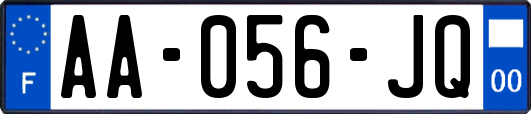 F
AA-056-JQ
00